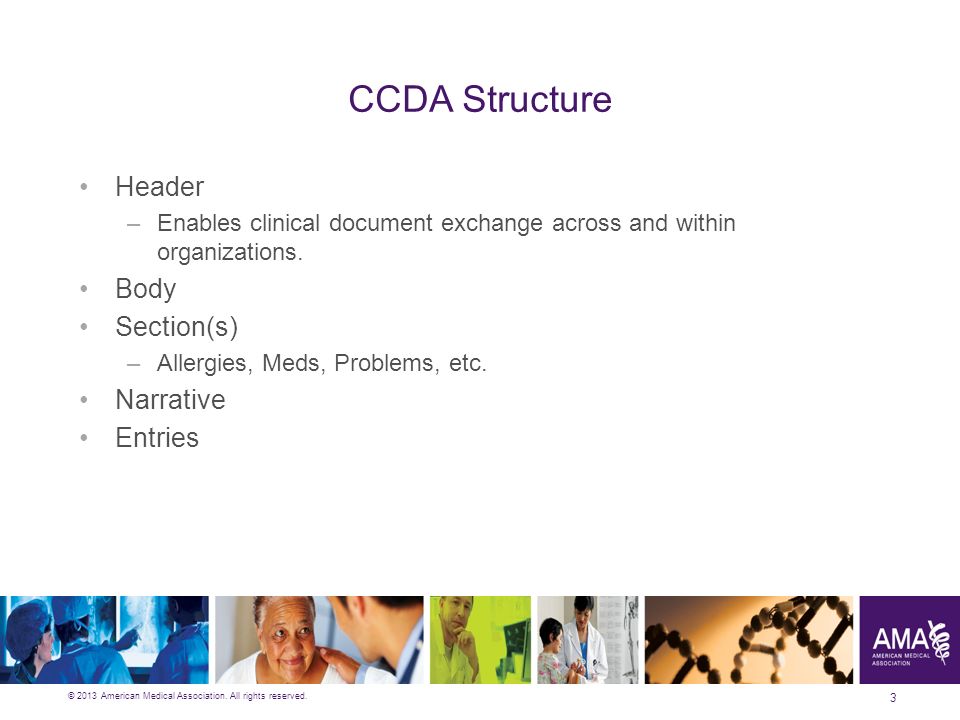 CCDA Structure

• Header
– Enables clinical document exchange across and within organizations.
• Body
• Section(s)
– Allergies, Meds, Problems, etc.
• Narrative
• Entries

AMA AMERICAN MEDICAL ASSOCIATION

© 2013 American Medical Association. All rights reserved.

3